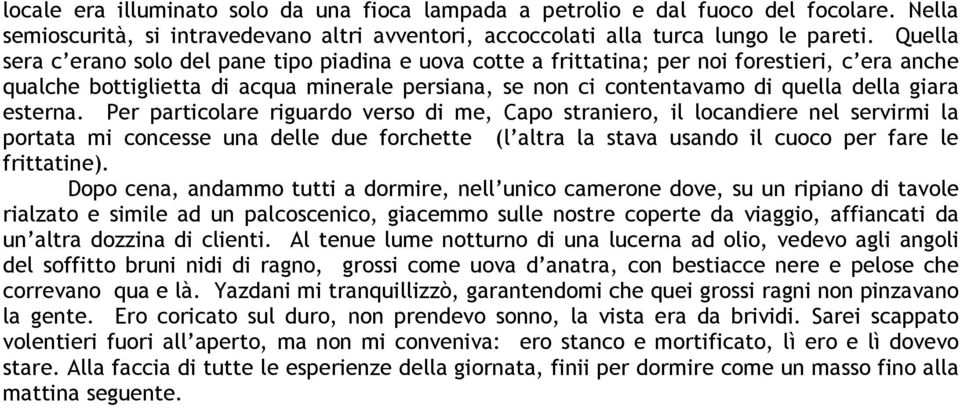 locale era illuminato solo da una fioca lampada a petrolio e dal fuoco del focolare. Nella semioscurità, si intravedevano altri avventori, accoccolati alla turca lungo le pareti. Quella sera c'erano solo del pane tipo piadina e uova cotte a frittatina; per noi forestieri, c'era anche qualche bottiglietta di acqua minerale persiana, se non ci contentavamo di quella della giara esterna. Per particolare riguardo verso di me, Capo straniero, il locandiere nel servirmi la portata mi concesse una delle due forchette (l'altra la stava usando il cuoco per fare le frittatine).

Dopo cena, andammo tutti a dormire, nell'unico camerone dove, su un ripiano di tavole rialzato e simile ad un palcoscenico, giacemmo sulle nostre coperte da viaggio, affiancati da un'altra dozzina di clienti. Al tenue lume notturno di una lucerna ad olio, vedevo agli angoli del soffitto bruni nidi di ragno, grossi come uova d'anatra, con bestiacce nere e pelose che correvano qua e là. Yazdani mi tranquillizzò, garantendomi che quei grossi ragni non pinzavano la gente. Ero coricato sul duro, non prendevo sonno, la vista era da brividi. Sarei scappato volentieri fuori all'aperto, ma non mi conveniva: ero stanco e mortificato, lì ero e lì dovevo stare. Alla faccia di tutte le esperienze della giornata, finii per dormire come un masso fino alla mattina seguente.